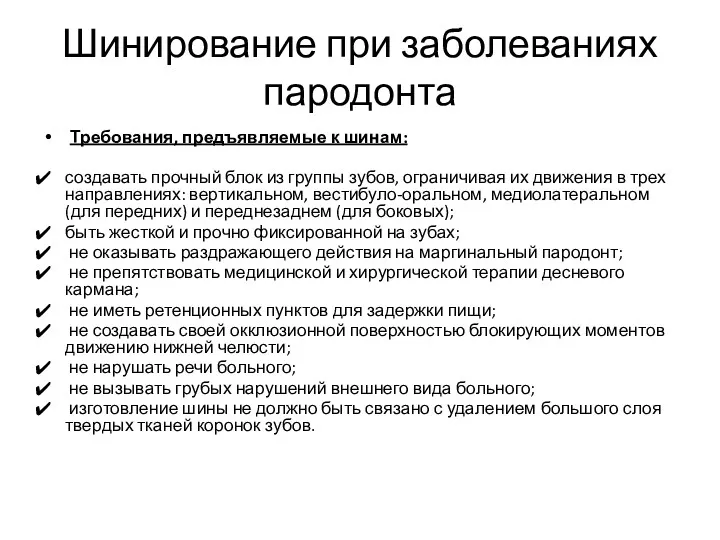 Шинирование при заболеваниях пародонта

• Требования, предъявляемые к шинам:

✔ создавать прочный блок из группы зубов, ограничивая их движения в трех направлениях: вертикальном, вестибуло-оральном, медиолатеральном (для передних) и переднезаднем (для боковых);
✔ быть жесткой и прочно фиксированной на зубах;
✔ не оказывать раздражающего действия на маргинальный пародонт;
✔ не препятствовать медицинской и хирургической терапии десневого кармана;
✔ не иметь ретенционных пунктов для задержки пищи;
✔ не создавать своей окклюзионной поверхностью блокирующих моментов движению нижней челюсти;
✔ не нарушать речи больного;
✔ не вызывать грубых нарушений внешнего вида больного;
✔ изготовление шины не должно быть связано с удалением большого слоя твердых тканей коронок зубов.